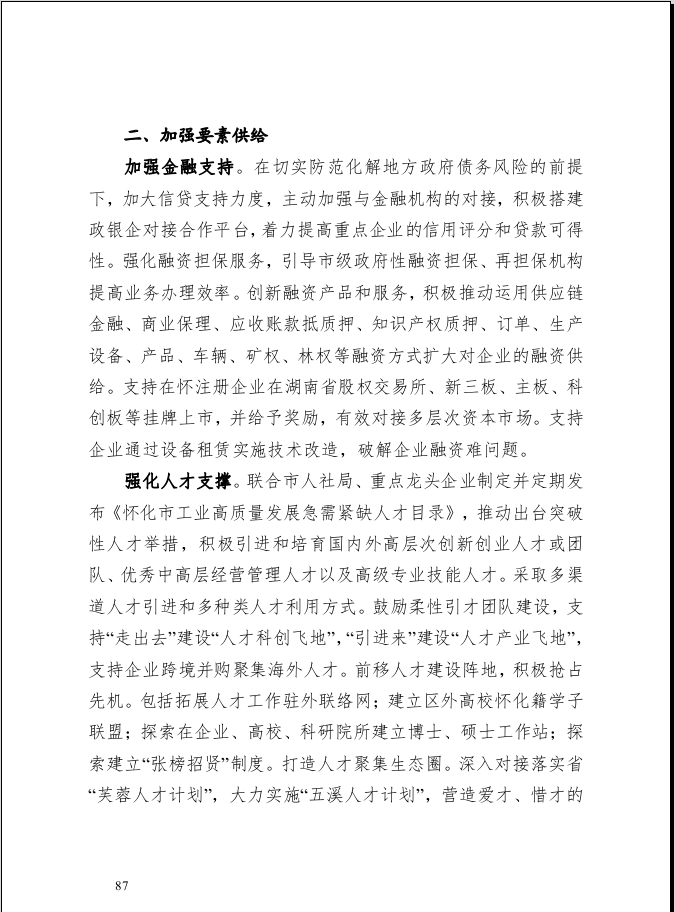 二、加强要素供给

加强金融支持。在切实防范化解地方政府债务风险的前提下，加大信贷支持力度，主动加强与金融机构的对接，积极搭建政银企对接合作平台，着力提高重点企业的信用评分和贷款可得性。强化融资担保服务，引导市级政府性融资担保、再担保机构提高业务办理效率。创新融资产品和服务，积极推动运用供应链金融、商业保理、应收账款抵质押、知识产权质押、订单、生产设备、产品、车辆、矿权、林权等融资方式扩大对企业的融资供给。支持在怀注册企业在湖南省股权交易所、新三板、主板、科创板等挂牌上市，并给予奖励，有效对接多层次资本市场。支持企业通过设备租赁实施技术改造，破解企业融资难问题。

强化人才支撑。联合市人社局、重点龙头企业制定并定期发布《怀化市工业高质量发展急需紧缺人才目录》，推动出台突破性人才举措，积极引进和培育国内外高层次创新创业人才或团队、优秀中高层经营管理人才以及高级专业技能人才。采取多渠道人才引进和多种类人才利用方式。鼓励柔性引才团队建设，支持“走出去”建设“人才科创飞地”，“引进来”建设“人才产业飞地”，支持企业跨境并购聚集海外人才。前移人才建设阵地，积极抢占先机。包括拓展人才工作驻外联络网；建立区外高校怀化籍学子联盟；探索在企业、高校、科研院所建立博士、硕士工作站；探索建立“张榜招贤”制度。打造人才聚集生态圈。深入对接落实省“芙蓉人才计划”，大力实施“五溪人才计划”，营造爱才、惜才的

87